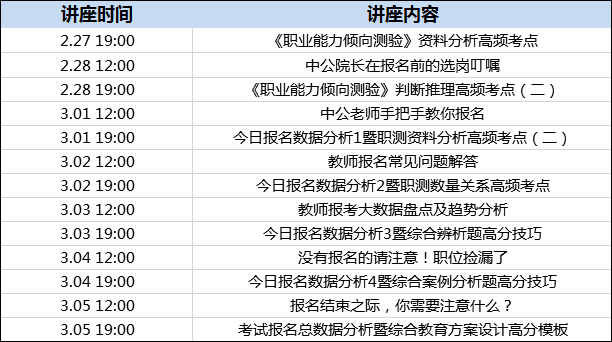 | 讲座时间 | 讲座内容 |
|---|---|
| 2.27 19:00 | 《职业能力倾向测验》资料分析高频考点 |
| 2.28 12:00 | 中公院长在报名前的选岗叮嘱 |
| 2.28 19:00 | 《职业能力倾向测验》判断推理高频考点（二） |
| 3.01 12:00 | 中公老师手把手教你报名 |
| 3.01 19:00 | 今日报名数据分析1暨职测资料分析高频考点（二） |
| 3.02 12:00 | 教师报名常见问题解答 |
| 3.02 19:00 | 今日报名数据分析2暨职测数量关系高频考点 |
| 3.03 12:00 | 教师报考大数据盘点及趋势分析 |
| 3.03 19:00 | 今日报名数据分析3暨综合辨析题高分技巧 |
| 3.04 12:00 | 没有报名的请注意！职位捡漏了 |
| 3.04 19:00 | 今日报名数据分析4暨综合案例分析题高分技巧 |
| 3.05 12:00 | 报名结束之际，你需要注意什么？ |
| 3.05 19:00 | 考试报名总数据分析暨综合教育方案设计高分模板 |